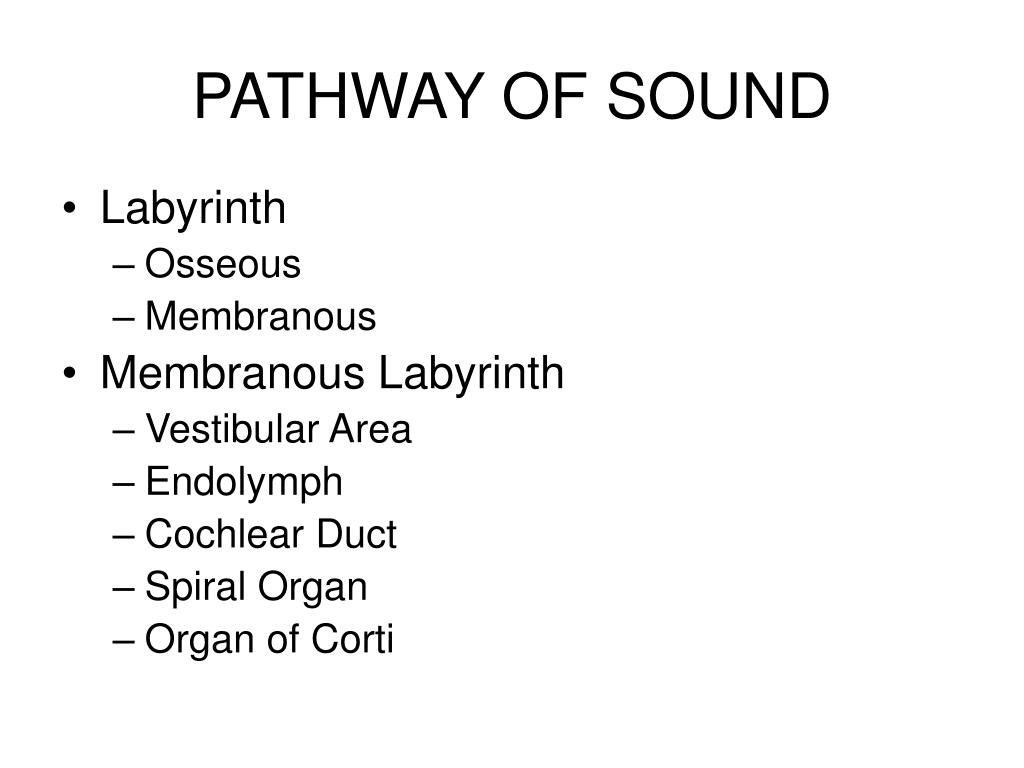 PATHWAY OF SOUND

• Labyrinth
– Osseous
– Membranous
• Membranous Labyrinth
– Vestibular Area
– Endolymph
– Cochlear Duct
– Spiral Organ
– Organ of Corti